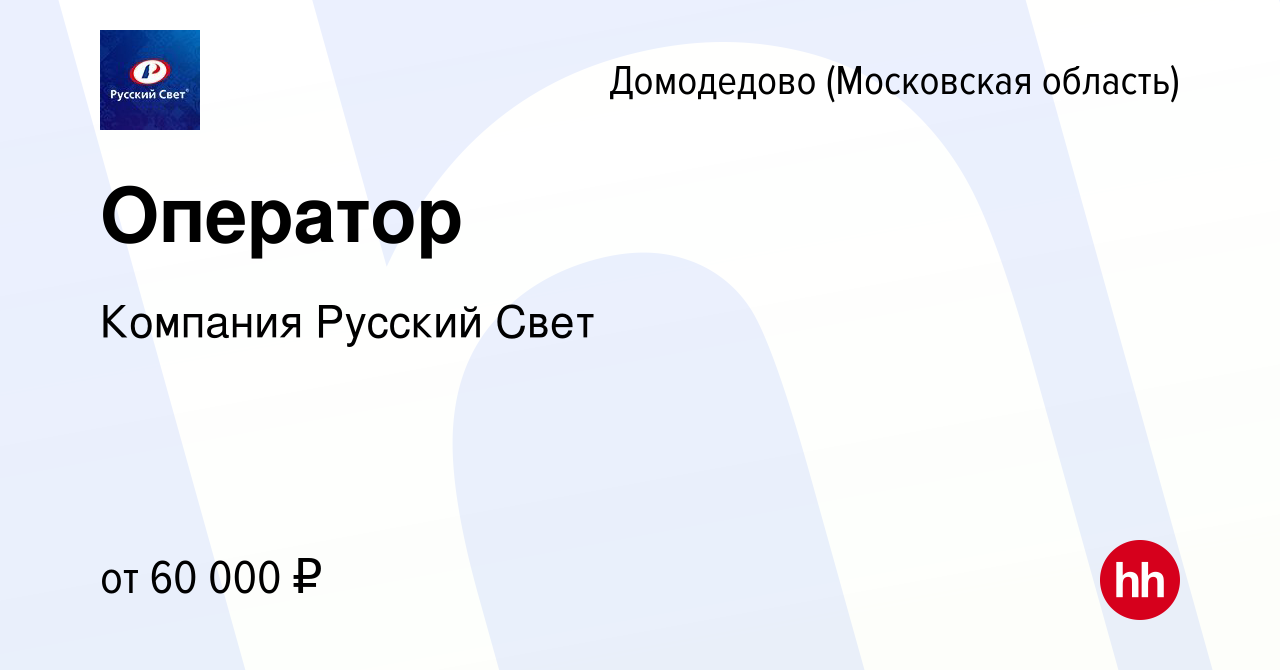 Русский Свет

Домодедово (Московская область)

Оператор

Компания Русский Свет

от 60 000 ₽

hh